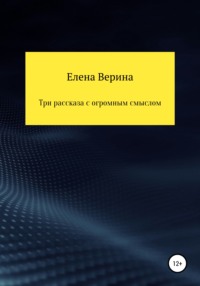 Елена Верина

Три рассказа с огромным смыслом

12+